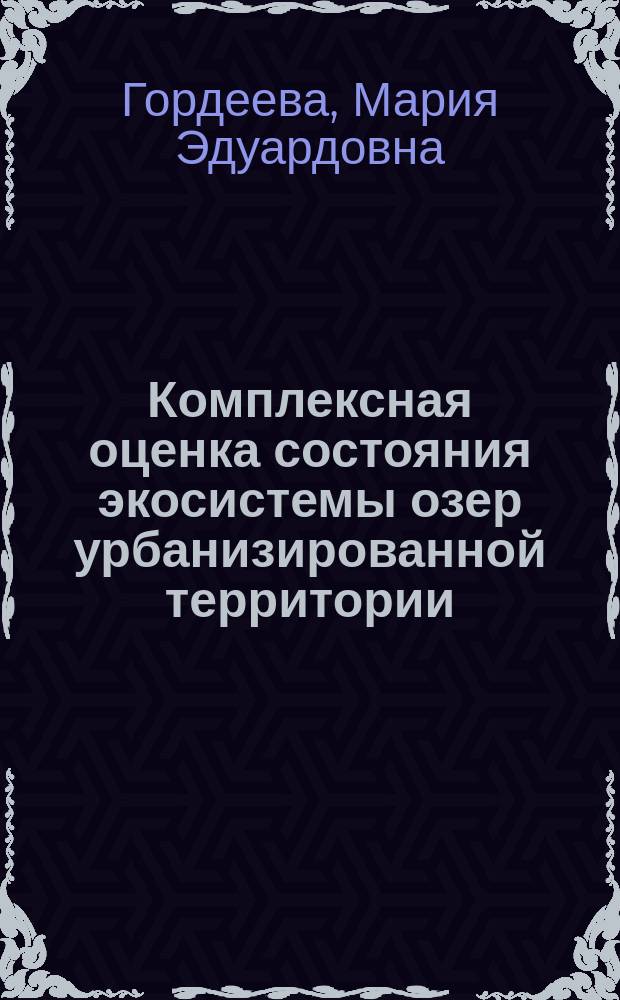 Гордеева, Мария Эдуардовна

Комплексная оценка состояния экосистемы озер урбанизированной территории